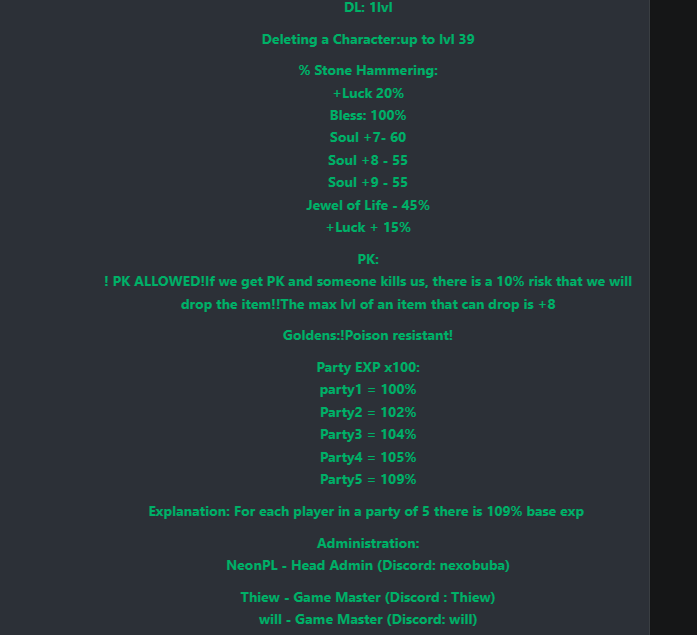 DL: 1lvl

Deleting a Character:up to lvl 39

% Stone Hammering:
+Luck 20%
Bless: 100%
Soul +7- 60
Soul +8 - 55
Soul +9 - 55
Jewel of Life - 45%
+Luck + 15%

PK:
! PK ALLOWED!If we get PK and someone kills us, there is a 10% risk that we will drop the item!!The max lvl of an item that can drop is +8

Goldens:!Poison resistant!

Party EXP x100:
party1 = 100%
Party2 = 102%
Party3 = 104%
Party4 = 105%
Party5 = 109%

Explanation: For each player in a party of 5 there is 109% base exp

Administration:
NeonPL - Head Admin (Discord: nexobuba)

Thiew - Game Master (Discord : Thiew)
will - Game Master (Discord: will)